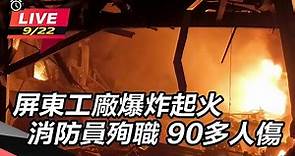 LIVE
9/22

屏東工廠爆炸起火
消防員殉職 90多人傷